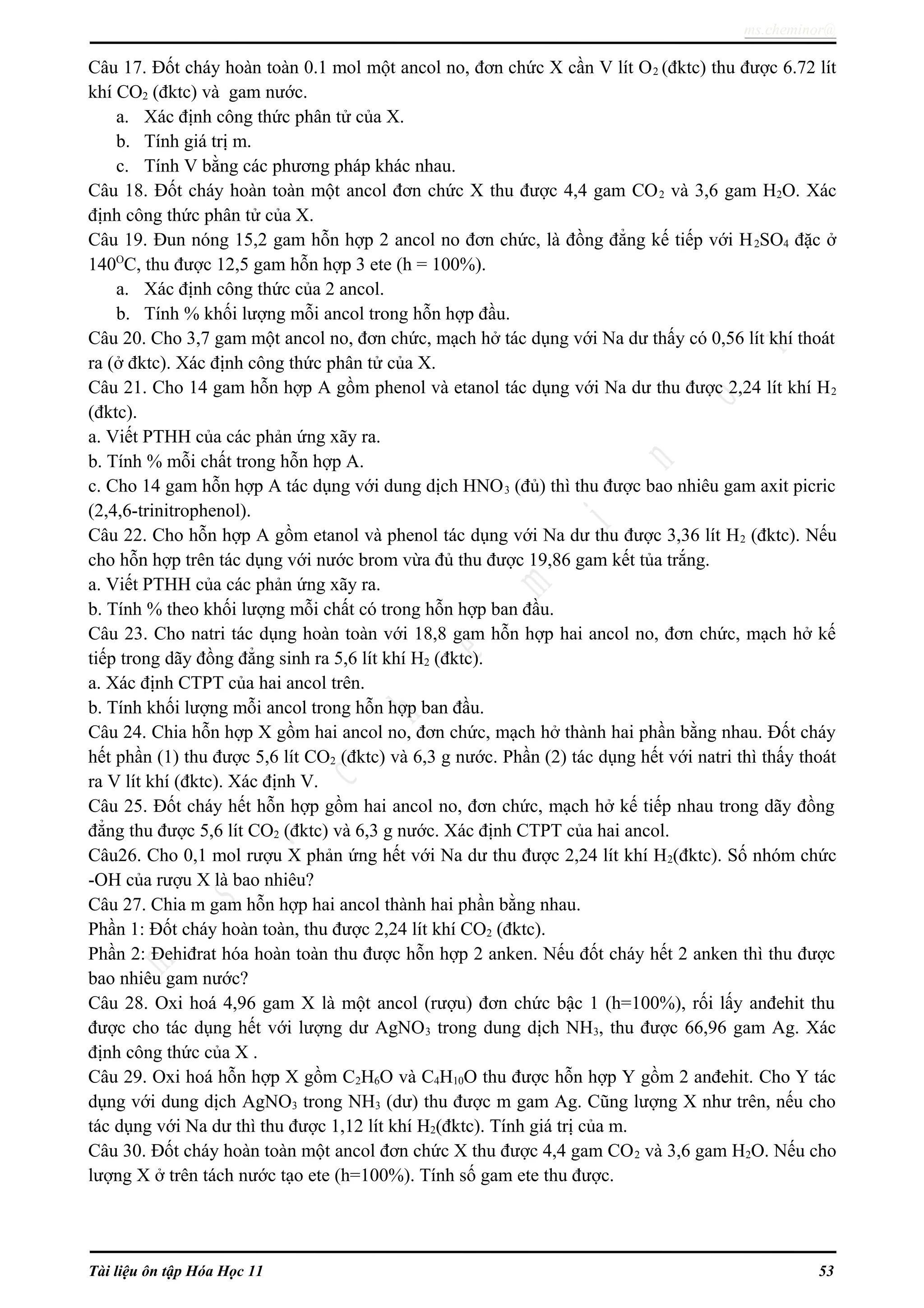 ms.cheminor@

Câu 17. Đốt cháy hoàn toàn 0.1 mol một ancol no, đơn chức X cần V lít $O_2$ (đktc) thu được 6.72 lít khí $CO_2$ (đktc) và gam nước.

a. Xác định công thức phân tử của X.

b. Tính giá trị m.

c. Tính V bằng các phương pháp khác nhau.

Câu 18. Đốt cháy hoàn toàn một ancol đơn chức X thu được 4,4 gam $CO_2$ và 3,6 gam $H_2O$. Xác định công thức phân tử của X.

Câu 19. Đun nóng 15,2 gam hỗn hợp 2 ancol no đơn chức, là đồng đẳng kế tiếp với $H_2SO_4$ đặc ở $140^OC$, thu được 12,5 gam hỗn hợp 3 ete (h = 100%).

a. Xác định công thức của 2 ancol.

b. Tính % khối lượng mỗi ancol trong hỗn hợp đầu.

Câu 20. Cho 3,7 gam một ancol no, đơn chức, mạch hở tác dụng với Na dư thấy có 0,56 lít khí thoát ra (ở đktc). Xác định công thức phân tử của X.

Câu 21. Cho 14 gam hỗn hợp A gồm phenol và etanol tác dụng với Na dư thu được 2,24 lít khí $H_2$ (đktc).

a. Viết PTHH của các phản ứng xãy ra.

b. Tính % mỗi chất trong hỗn hợp A.

c. Cho 14 gam hỗn hợp A tác dụng với dung dịch $HNO_3$ (đủ) thì thu được bao nhiêu gam axit picric (2,4,6-trinitrophenol).

Câu 22. Cho hỗn hợp A gồm etanol và phenol tác dụng với Na dư thu được 3,36 lít $H_2$ (đktc). Nếu cho hỗn hợp trên tác dụng với nước brom vừa đủ thu được 19,86 gam kết tủa trắng.

a. Viết PTHH của các phản ứng xãy ra.

b. Tính % theo khối lượng mỗi chất có trong hỗn hợp ban đầu.

Câu 23. Cho natri tác dụng hoàn toàn với 18,8 gam hỗn hợp hai ancol no, đơn chức, mạch hở kế tiếp trong dãy đồng đẳng sinh ra 5,6 lít khí $H_2$ (đktc).

a. Xác định CTPT của hai ancol trên.

b. Tính khối lượng mỗi ancol trong hỗn hợp ban đầu.

Câu 24. Chia hỗn hợp X gồm hai ancol no, đơn chức, mạch hở thành hai phần bằng nhau. Đốt cháy hết phần (1) thu được 5,6 lít $CO_2$ (đktc) và 6,3 g nước. Phần (2) tác dụng hết với natri thì thấy thoát ra V lít khí (đktc). Xác định V.

Câu 25. Đốt cháy hết hỗn hợp gồm hai ancol no, đơn chức, mạch hở kế tiếp nhau trong dãy đồng đẳng thu được 5,6 lít $CO_2$ (đktc) và 6,3 g nước. Xác định CTPT của hai ancol.

Câu26. Cho 0,1 mol rượu X phản ứng hết với Na dư thu được 2,24 lít khí $H_2$(đktc). Số nhóm chức -OH của rượu X là bao nhiêu?

Câu 27. Chia m gam hỗn hợp hai ancol thành hai phần bằng nhau.

Phần 1: Đốt cháy hoàn toàn, thu được 2,24 lít khí $CO_2$ (đktc).

Phần 2: Đehiđrat hóa hoàn toàn thu được hỗn hợp 2 anken. Nếu đốt cháy hết 2 anken thì thu được bao nhiêu gam nước?

Câu 28. Oxi hoá 4,96 gam X là một ancol (rượu) đơn chức bậc 1 (h=100%), rồi lấy anđehit thu được cho tác dụng hết với lượng dư $AgNO_3$ trong dung dịch $NH_3$, thu được 66,96 gam Ag. Xác định công thức của X .

Câu 29. Oxi hoá hỗn hợp X gồm $C_2H_6O$ và $C_4H_{10}O$ thu được hỗn hợp Y gồm 2 anđehit. Cho Y tác dụng với dung dịch $AgNO_3$ trong $NH_3$ (dư) thu được m gam Ag. Cũng lượng X như trên, nếu cho tác dụng với Na dư thì thu được 1,12 lít khí $H_2$(đktc). Tính giá trị của m.

Câu 30. Đốt cháy hoàn toàn một ancol đơn chức X thu được 4,4 gam $CO_2$ và 3,6 gam $H_2O$. Nếu cho lượng X ở trên tách nước tạo ete (h=100%). Tính số gam ete thu được.

Tài liệu ôn tập Hóa Học 11 53